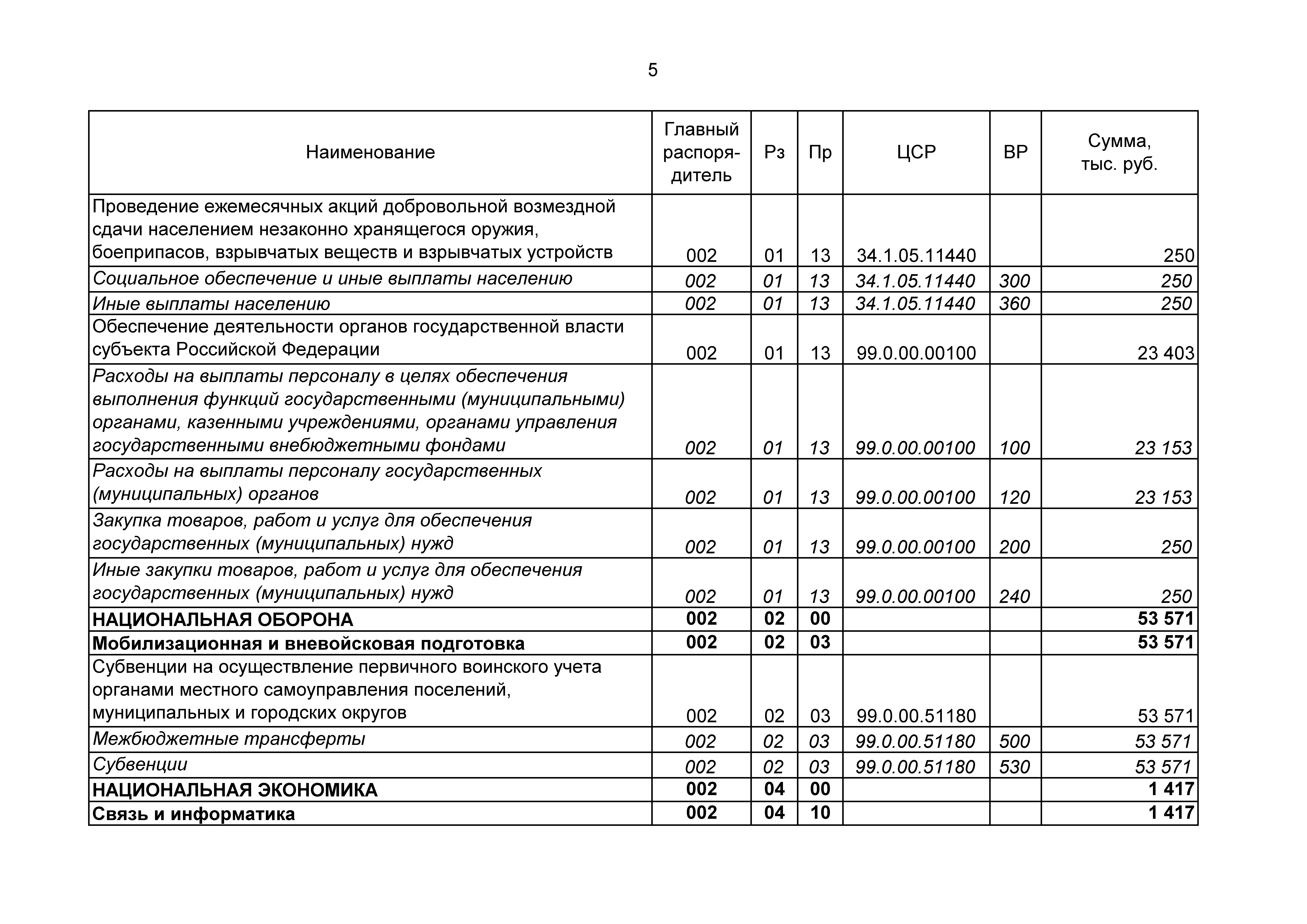 5

| Наименование | Главный распорядитель | Рз | Пр | ЦСР | ВР | Сумма, тыс. руб. |
|---|---|---|---|---|---|---|
| Проведение ежемесячных акций добровольной возмездной сдачи населением незаконно хранящегося оружия, боеприпасов, взрывчатых веществ и взрывчатых устройств | 002 | 01 | 13 | 34.1.05.11440 | | 250 |
| Социальное обеспечение и иные выплаты населению | 002 | 01 | 13 | 34.1.05.11440 | 300 | 250 |
| Иные выплаты населению | 002 | 01 | 13 | 34.1.05.11440 | 360 | 250 |
| Обеспечение деятельности органов государственной власти субъекта Российской Федерации | 002 | 01 | 13 | 99.0.00.00100 | | 23 403 |
| Расходы на выплаты персоналу в целях обеспечения выполнения функций государственными (муниципальными) органами, казенными учреждениями, органами управления государственными внебюджетными фондами | 002 | 01 | 13 | 99.0.00.00100 | 100 | 23 153 |
| Расходы на выплаты персоналу государственных (муниципальных) органов | 002 | 01 | 13 | 99.0.00.00100 | 120 | 23 153 |
| Закупка товаров, работ и услуг для обеспечения государственных (муниципальных) нужд | 002 | 01 | 13 | 99.0.00.00100 | 200 | 250 |
| Иные закупки товаров, работ и услуг для обеспечения государственных (муниципальных) нужд | 002 | 01 | 13 | 99.0.00.00100 | 240 | 250 |
| НАЦИОНАЛЬНАЯ ОБОРОНА | 002 | 02 | 00 | | | 53 571 |
| Мобилизационная и вневойсковая подготовка | 002 | 02 | 03 | | | 53 571 |
| Субвенции на осуществление первичного воинского учета органами местного самоуправления поселений, муниципальных и городских округов | 002 | 02 | 03 | 99.0.00.51180 | | 53 571 |
| Межбюджетные трансферты | 002 | 02 | 03 | 99.0.00.51180 | 500 | 53 571 |
| Субвенции | 002 | 02 | 03 | 99.0.00.51180 | 530 | 53 571 |
| НАЦИОНАЛЬНАЯ ЭКОНОМИКА | 002 | 04 | 00 | | | 1 417 |
| Связь и информатика | 002 | 04 | 10 | | | 1 417 |